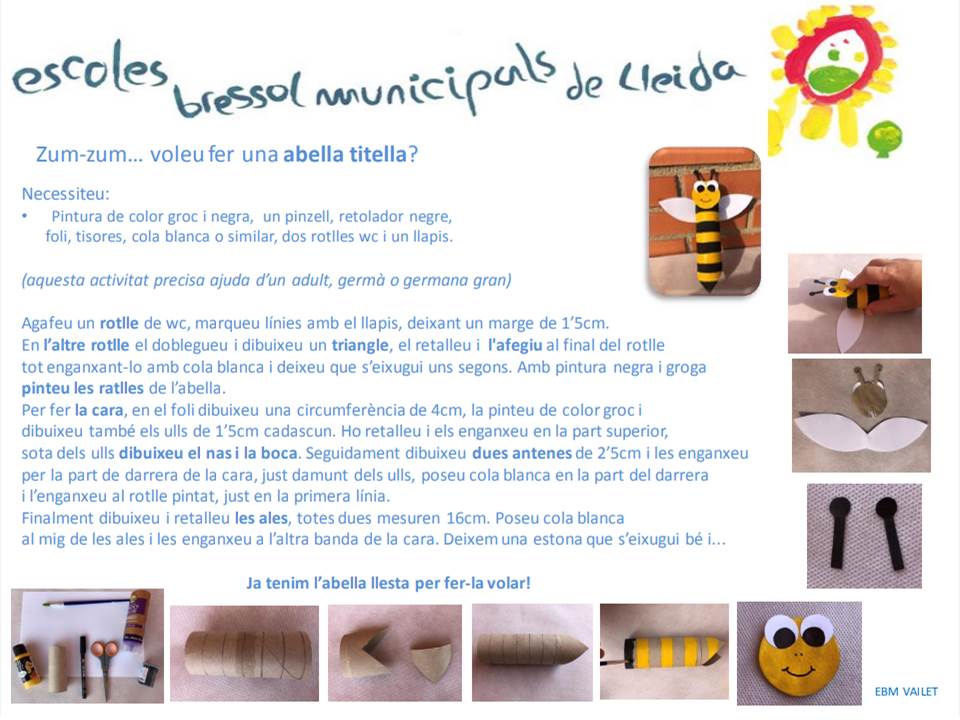 escoles bressol municipals de Lleida

Zum-zum... voleu fer una abella titella?

Necessiteu:
• Pintura de color groc i negra, un pinzell, retolador negre, foli, tisores, cola blanca o similar, dos rotlles wc i un llapis.

(aquesta activitat precisa ajuda d'un adult, germà o germana gran)

Agafeu un rotlle de wc, marqueu línies amb el llapis, deixant un marge de 1'5cm. En l'altre rotlle el doblegueu i dibuixeu un triangle, el retalleu i l'afegiu al final del rotlle tot enganxant-lo amb cola blanca i deixeu que s'eixugui uns segons. Amb pintura negra i groga pinteu les ratlles de l'abella. Per fer la cara, en el foli dibuixeu una circumferència de 4cm, la pinteu de color groc i dibuixeu també els ulls de 1'5cm cadascun. Ho retalleu i els enganxeu en la part superior, sota dels ulls dibuixeu el nas i la boca. Seguidament dibuixeu dues antenes de 2'5cm i les enganxeu per la part de darrera de la cara, just damunt dels ulls, poseu cola blanca en la part del darrera i l'enganxeu al rotlle pintat, just en la primera línia. Finalment dibuixeu i retalleu les ales, totes dues mesuren 16cm. Poseu cola blanca al mig de les ales i les enganxeu a l'altra banda de la cara. Deixem una estona que s'eixugui bé i...

Ja tenim l'abella llesta per fer-la volar!

EBM VAILET